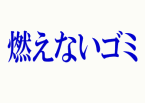 燃えないゴミ